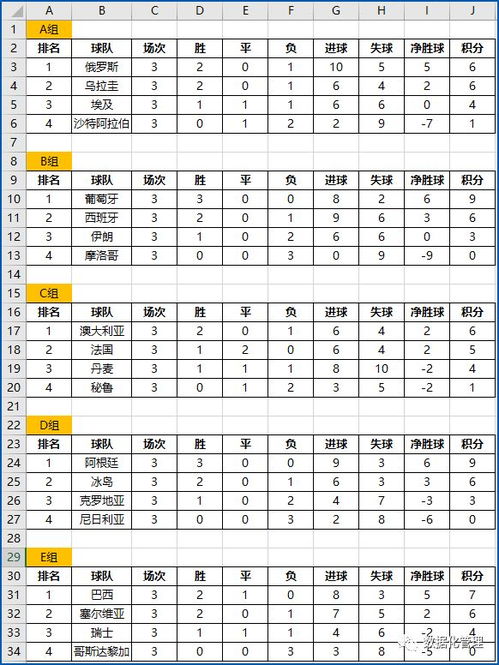 | | A | B | C | D | E | F | G | H | I | J |
|---|---|---|---|---|---|---|---|---|---|---|
| 1 | A组 | | | | | | | | | |
| 2 | 排名 | 球队 | 场次 | 胜 | 平 | 负 | 进球 | 失球 | 净胜球 | 积分 |
| 3 | 1 | 俄罗斯 | 3 | 2 | 0 | 1 | 10 | 5 | 5 | 6 |
| 4 | 2 | 乌拉圭 | 3 | 2 | 0 | 1 | 6 | 4 | 2 | 6 |
| 5 | 3 | 埃及 | 3 | 1 | 1 | 1 | 6 | 6 | 0 | 4 |
| 6 | 4 | 沙特阿拉伯 | 3 | 0 | 1 | 2 | 2 | 9 | -7 | 1 |
| 7 | | | | | | | | | | |
| 8 | B组 | | | | | | | | | |
| 9 | 排名 | 球队 | 场次 | 胜 | 平 | 负 | 进球 | 失球 | 净胜球 | 积分 |
| 10 | 1 | 葡萄牙 | 3 | 3 | 0 | 0 | 8 | 2 | 6 | 9 |
| 11 | 2 | 西班牙 | 3 | 2 | 0 | 1 | 9 | 6 | 3 | 6 |
| 12 | 3 | 伊朗 | 3 | 1 | 0 | 2 | 6 | 6 | 0 | 3 |
| 13 | 4 | 摩洛哥 | 3 | 0 | 0 | 3 | 0 | 9 | -9 | 0 |
| 14 | | | | | | | | | | |
| 15 | C组 | | | | | | | | | |
| 16 | 排名 | 球队 | 场次 | 胜 | 平 | 负 | 进球 | 失球 | 净胜球 | 积分 |
| 17 | 1 | 澳大利亚 | 3 | 2 | 0 | 1 | 6 | 4 | 2 | 6 |
| 18 | 2 | 法国 | 3 | 1 | 2 | 0 | 6 | 4 | 2 | 5 |
| 19 | 3 | 丹麦 | 3 | 1 | 1 | 1 | 8 | 10 | -2 | 4 |
| 20 | 4 | 秘鲁 | 3 | 0 | 1 | 2 | 3 | 5 | -2 | 1 |
| 21 | | | | | | | | | | |
| 22 | D组 | | | | | | | | | |
| 23 | 排名 | 球队 | 场次 | 胜 | 平 | 负 | 进球 | 失球 | 净胜球 | 积分 |
| 24 | 1 | 阿根廷 | 3 | 3 | 0 | 0 | 9 | 3 | 6 | 9 |
| 25 | 2 | 冰岛 | 3 | 2 | 0 | 1 | 6 | 3 | 3 | 6 |
| 26 | 3 | 克罗地亚 | 3 | 1 | 0 | 2 | 4 | 7 | -3 | 3 |
| 27 | 4 | 尼日利亚 | 3 | 0 | 0 | 3 | 2 | 8 | -6 | 0 |
| 28 | | | | | | | | | | |
| 29 | E组 | | | | | | | | | |
| 30 | 排名 | 球队 | 场次 | 胜 | 平 | 负 | 进球 | 失球 | 净胜球 | 积分 |
| 31 | 1 | 巴西 | 3 | 2 | 1 | 0 | 8 | 3 | 5 | 7 |
| 32 | 2 | 塞尔维亚 | 3 | 2 | 0 | 1 | 7 | 5 | 2 | 6 |
| 33 | 3 | 瑞士 | 3 | 1 | 1 | 1 | 4 | 6 | -2 | 4 |
| 34 | 4 | 哥斯达黎加 | 3 | 0 | 0 | 3 | 3 | 8 | -5 | 0 |

数据化管理